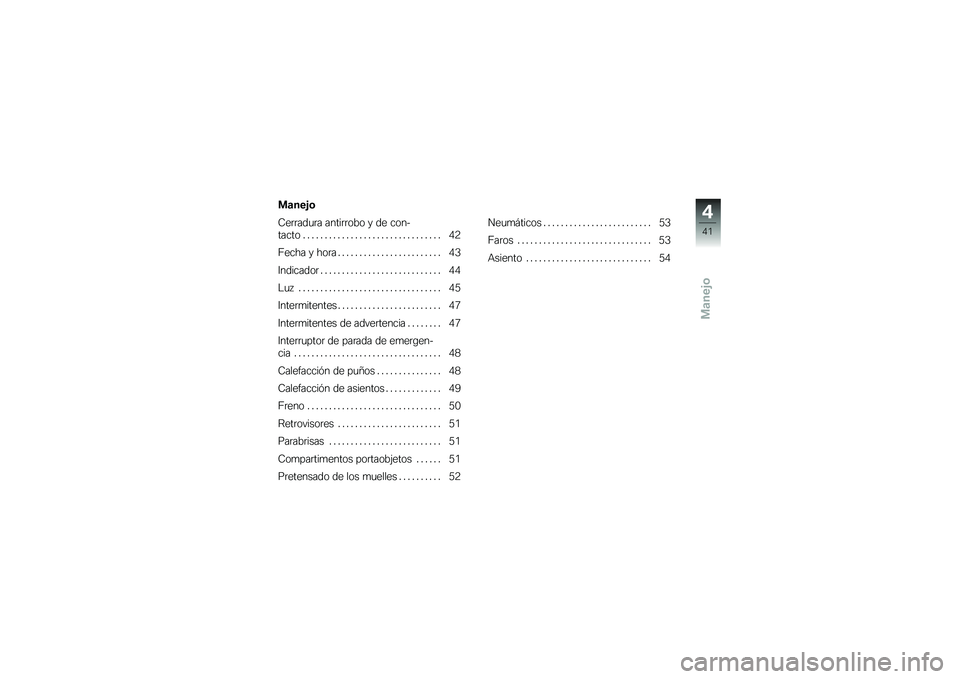 Manejo

Cerradura antirrobo y de contacto . . . . . . . . . . . . . . . . . . . . . . . . . . . . . . . . 42

Fecha y hora . . . . . . . . . . . . . . . . . . . . . . . . 43

Indicador . . . . . . . . . . . . . . . . . . . . . . . . . . . . 44

Luz . . . . . . . . . . . . . . . . . . . . . . . . . . . . . . . . . 45

Intermitentes . . . . . . . . . . . . . . . . . . . . . . . . 47

Intermitentes de advertencia . . . . . . . . 47

Interruptor de parada de emergencia . . . . . . . . . . . . . . . . . . . . . . . . . . . . . . . . . . 48

Calefacción de puños . . . . . . . . . . . . . . . 48

Calefacción de asientos . . . . . . . . . . . . . 49

Freno . . . . . . . . . . . . . . . . . . . . . . . . . . . . . . . 50

Retrovisores . . . . . . . . . . . . . . . . . . . . . . . . 51

Parabrisas . . . . . . . . . . . . . . . . . . . . . . . . . . 51

Compartimentos portaobjetos . . . . . . 51

Pretensado de los muelles . . . . . . . . . . 52

Neumáticos . . . . . . . . . . . . . . . . . . . . . . . . . 53

Faros . . . . . . . . . . . . . . . . . . . . . . . . . . . . . . . 53

Asiento . . . . . . . . . . . . . . . . . . . . . . . . . . . . . 54

4

41

Manejo

carmanualsonline.info